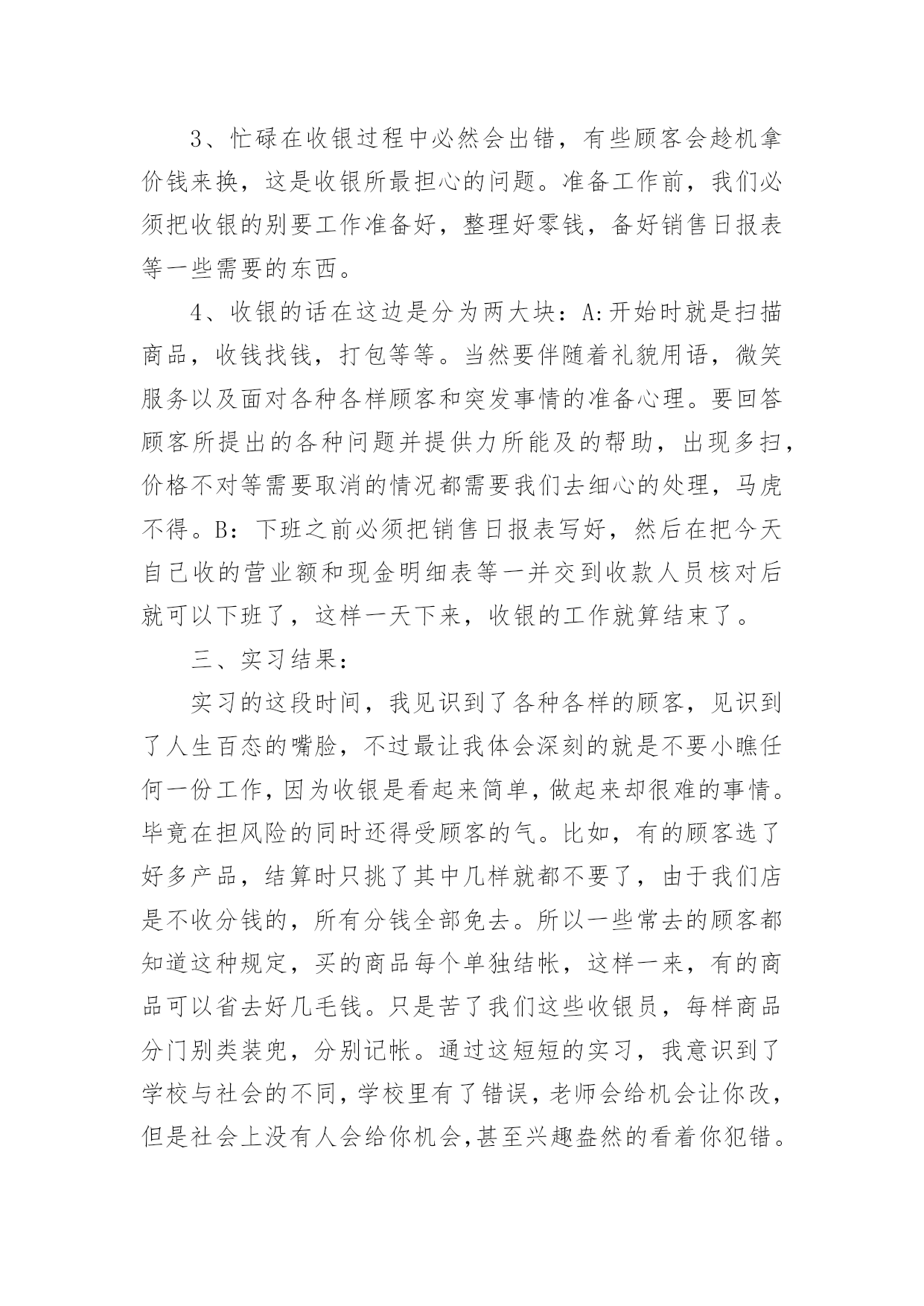 3、忙碌在收银过程中必然会出错，有些顾客会趁机拿价钱来换，这是收银所最担心的问题。准备工作前，我们必须把收银的别要工作准备好，整理好零钱，备好销售日报表等一些需要的东西。

4、收银的话在这边是分为两大块：A:开始时就是扫描商品，收钱找钱，打包等等。当然要伴随着礼貌用语，微笑服务以及面对各种各样顾客和突发事情的准备心理。要回答顾客所提出的各种问题并提供力所能及的帮助，出现多扫，价格不对等需要取消的情况都需要我们去细心的处理，马虎不得。B：下班之前必须把销售日报表写好，然后在把今天自己收的营业额和现金明细表等一并交到收款人员核对后就可以下班了，这样一天下来，收银的工作就算结束了。

三、实习结果：

实习的这段时间，我见识到了各种各样的顾客，见识到了人生百态的嘴脸，不过最让我体会深刻的就是不要小瞧任何一份工作，因为收银是看起来简单，做起来却很难的事情。毕竟在担风险的同时还得受顾客的气。比如，有的顾客选了好多产品，结算时只挑了其中几样就都不要了，由于我们店是不收分钱的，所有分钱全部免去。所以一些常去的顾客都知道这种规定，买的商品每个单独结帐，这样一来，有的商品可以省去好几毛钱。只是苦了我们这些收银员，每样商品分门别类装兜，分别记帐。通过这短短的实习，我意识到了学校与社会的不同，学校里有了错误，老师会给机会让你改，但是社会上没有人会给你机会，甚至兴趣盎然的看着你犯错。